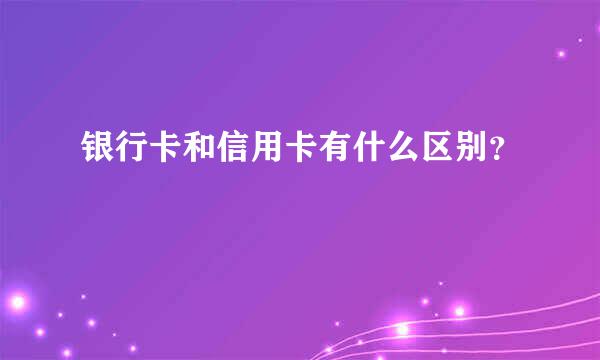 银行卡和信用卡有什么区别？